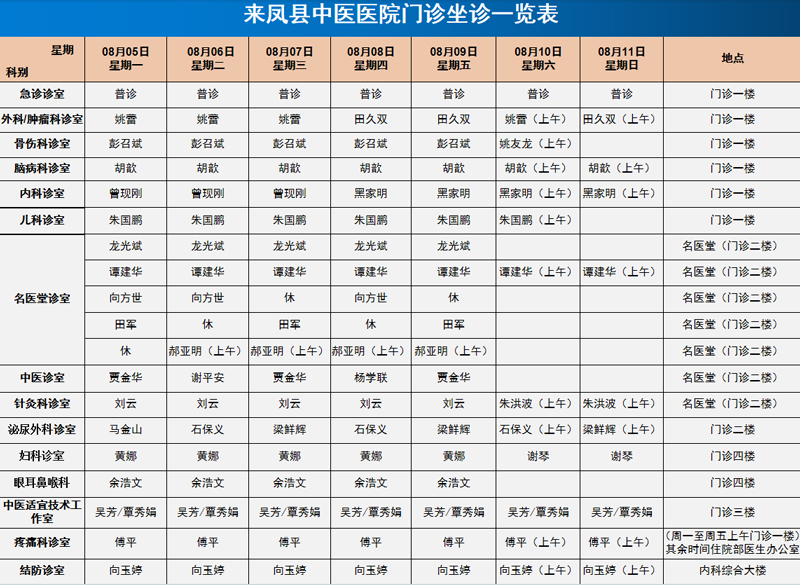 来凤县中医医院门诊坐诊一览表

| 星期 科别 | 08月05日 星期一 | 08月06日 星期二 | 08月07日 星期三 | 08月08日 星期四 | 08月09日 星期五 | 08月10日 星期六 | 08月11日 星期日 | 地点 |
|---|---|---|---|---|---|---|---|---|
| 急诊诊室 | 普诊 | 普诊 | 普诊 | 普诊 | 普诊 | 普诊 | 普诊 | 门诊一楼 |
| 外科/肿瘤科诊室 | 姚雷 | 姚雷 | 姚雷 | 田久双 | 田久双 | 姚雷（上午） | 田久双（上午） | 门诊一楼 |
| 骨伤科诊室 | 彭召斌 | 彭召斌 | 彭召斌 | 彭召斌 | 彭召斌 | 姚友龙（上午） | | 门诊一楼 |
| 脑病科诊室 | 胡歆 | 胡歆 | 胡歆 | 胡歆 | 胡歆 | 胡歆（上午） | 胡歆（上午） | 门诊一楼 |
| 内科诊室 | 曾现刚 | 曾现刚 | 曾现刚 | 黑家明 | 黑家明 | 黑家明（上午） | 黑家明（上午） | 门诊一楼 |
| 儿科诊室 | 朱国鹏 | 朱国鹏 | 朱国鹏 | 朱国鹏 | 朱国鹏 | 朱国鹏（上午） | | 门诊一楼 |
| 名医堂诊室 | 龙光斌 | 龙光斌 | 龙光斌 | 龙光斌 | 龙光斌 | | | 名医堂（门诊二楼） |
| | 谭建华 | 谭建华 | 谭建华 | 谭建华 | 谭建华 | 谭建华（上午） | 谭建华（上午） | 名医堂（门诊二楼） |
| | 向方世 | 向方世 | 休 | 向方世 | 休 | | | 名医堂（门诊二楼） |
| | 田军 | 休 | 田军 | 休 | 田军 | | | 名医堂（门诊二楼） |
| | 休 | 郝亚明（上午） | 郝亚明（上午） | 郝亚明（上午） | 郝亚明（上午） | | | 名医堂（门诊二楼） |
| 中医诊室 | 贾金华 | 谢平安 | 贾金华 | 杨学联 | 贾金华 | | | 名医堂（门诊二楼） |
| 针灸科诊室 | 刘云 | 刘云 | 刘云 | 刘云 | 刘云 | 朱洪波（上午） | 朱洪波（上午） | 名医堂（门诊二楼） |
| 泌尿外科诊室 | 马金山 | 石保义 | 梁鲜辉 | 石保义 | 梁鲜辉 | 石保义（上午） | 梁鲜辉（上午） | 门诊二楼 |
| 妇科诊室 | 黄娜 | 黄娜 | 黄娜 | 黄娜 | 黄娜 | 谢琴 | 谢琴 | 门诊四楼 |
| 眼耳鼻喉科 | 余浩文 | 余浩文 | 余浩文 | 余浩文 | 余浩文 | | | 门诊四楼 |
| 中医适宜技术工作室 | 吴芳/覃秀娟 | 吴芳/覃秀娟 | 吴芳/覃秀娟 | 吴芳/覃秀娟 | 吴芳/覃秀娟 | 吴芳/覃秀娟 | 吴芳/覃秀娟 | 门诊三楼 |
| 疼痛科诊室 | 傅平 | 傅平 | 傅平 | 傅平 | 傅平 | 傅平（上午） | 傅平（上午） | （周一至周五上午门诊一楼）其余时间住院部医生办公室 |
| 结防诊室 | 向玉婷 | 向玉婷 | 向玉婷 | 向玉婷 | 向玉婷 | 向玉婷（上午） | 向玉婷（上午） | 内科综合大楼 |